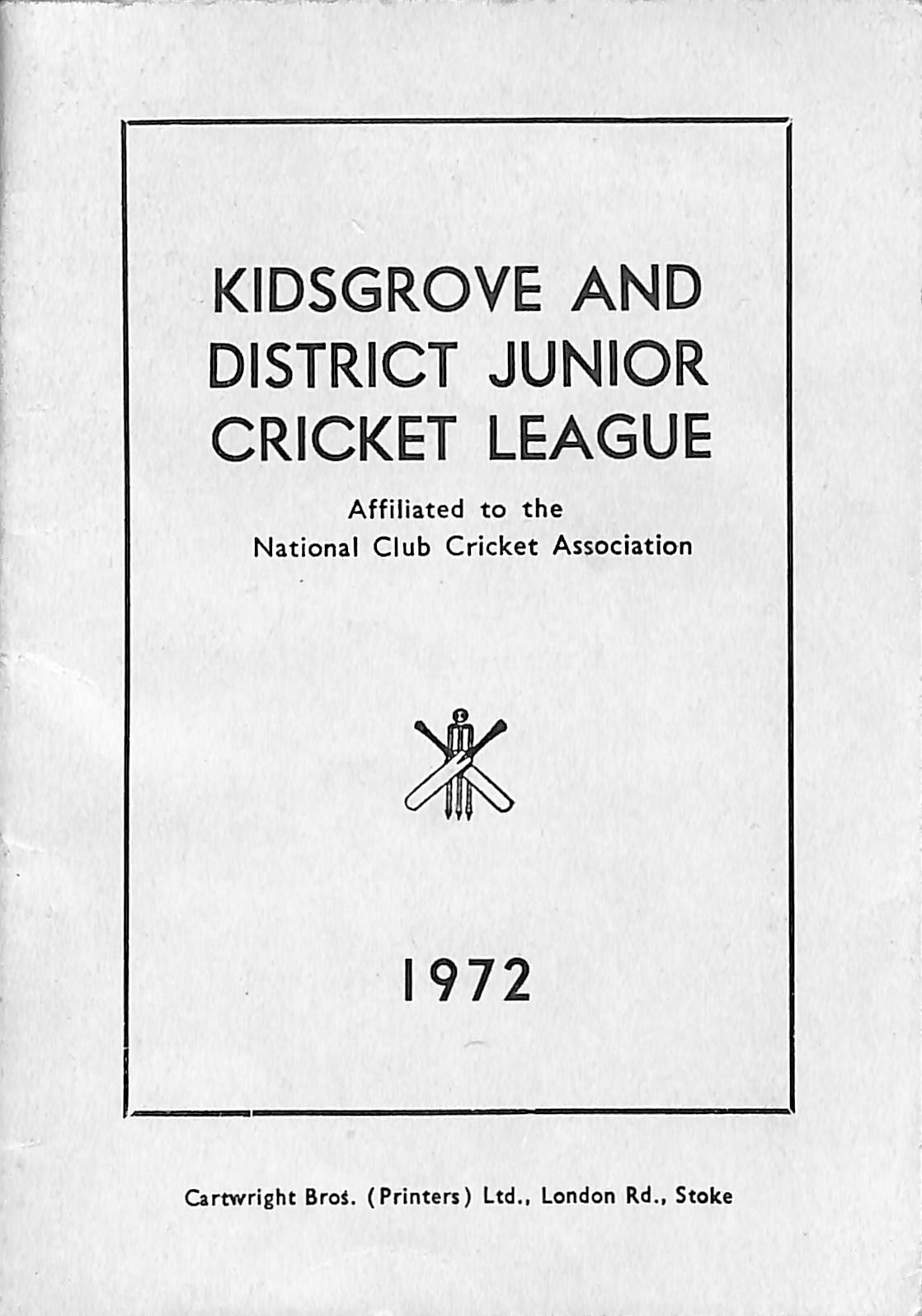 KIDSGROVE AND DISTRICT JUNIOR CRICKET LEAGUE

Affiliated to the National Club Cricket Association

1972

Cartwright Bros. (Printers) Ltd., London Rd., Stoke